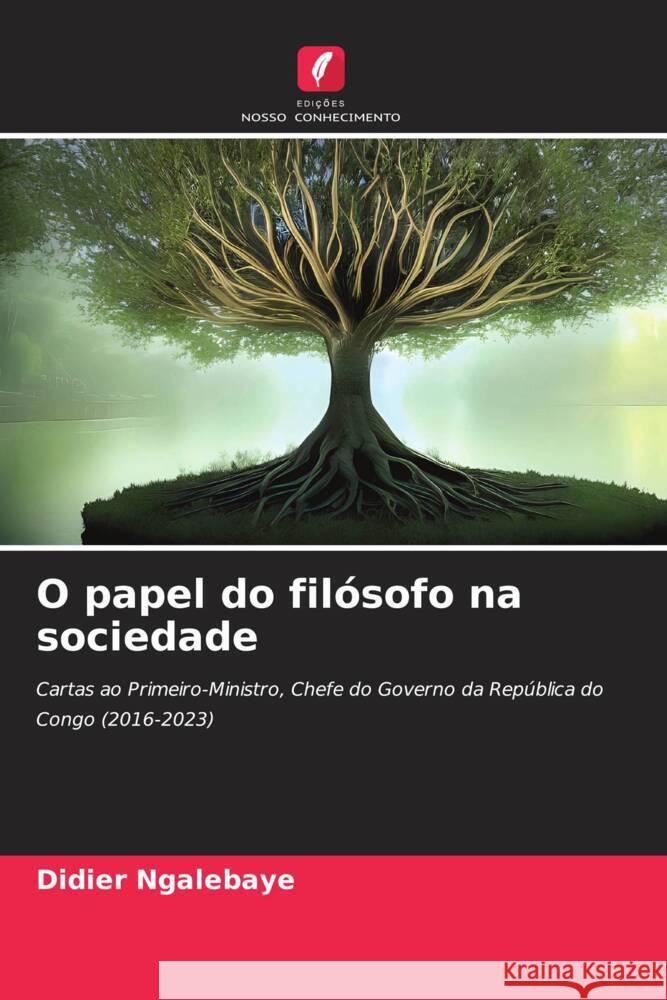 EDIÇÕES
NOSSO CONHECIMENTO

O papel do filósofo na sociedade

Cartas ao Primeiro-Ministro, Chefe do Governo da República do Congo (2016-2023)

Didier Ngalebaye